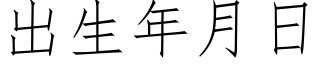 出生年月日